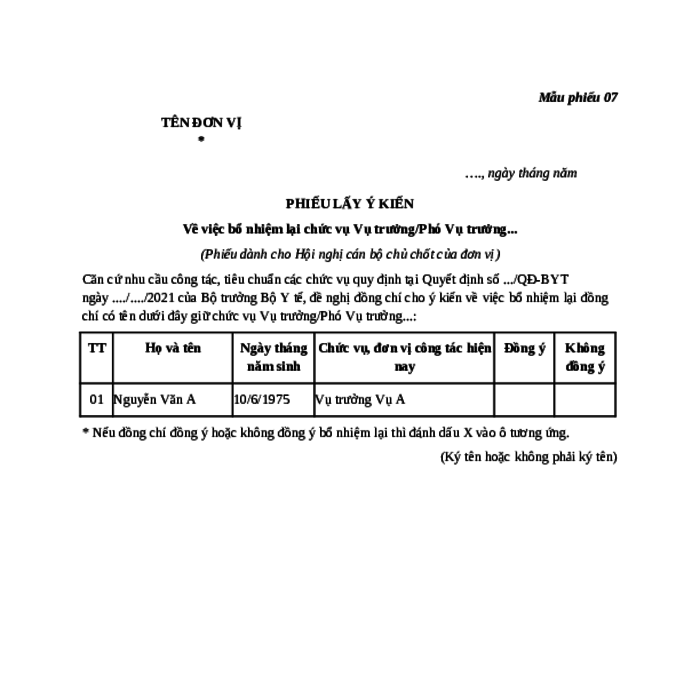 Mẫu phiếu 07

TÊN ĐƠN VỊ
*

…., ngày tháng năm

PHIẾU LẤY Ý KIẾN

Về việc bổ nhiệm lại chức vụ Vụ trưởng/Phó Vụ trưởng...

(Phiếu dành cho Hội nghị cán bộ chủ chốt của đơn vị)

Căn cứ nhu cầu công tác, tiêu chuẩn các chức vụ quy định tại Quyết định số .../QĐ-BYT ngày ..../..../2021 của Bộ trưởng Bộ Y tế, đề nghị đồng chí cho ý kiến về việc bổ nhiệm lại đồng chí có tên dưới đây giữ chức vụ Vụ trưởng/Phó Vụ trưởng...:

| TT | Họ và tên | Ngày tháng năm sinh | Chức vụ, đơn vị công tác hiện nay | Đồng ý | Không đồng ý |
|---|---|---|---|---|---|
| 01 | Nguyễn Văn A | 10/6/1975 | Vụ trưởng Vụ A | | |

* Nếu đồng chí đồng ý hoặc không đồng ý bổ nhiệm lại thì đánh dấu X vào ô tương ứng.

(Ký tên hoặc không phải ký tên)